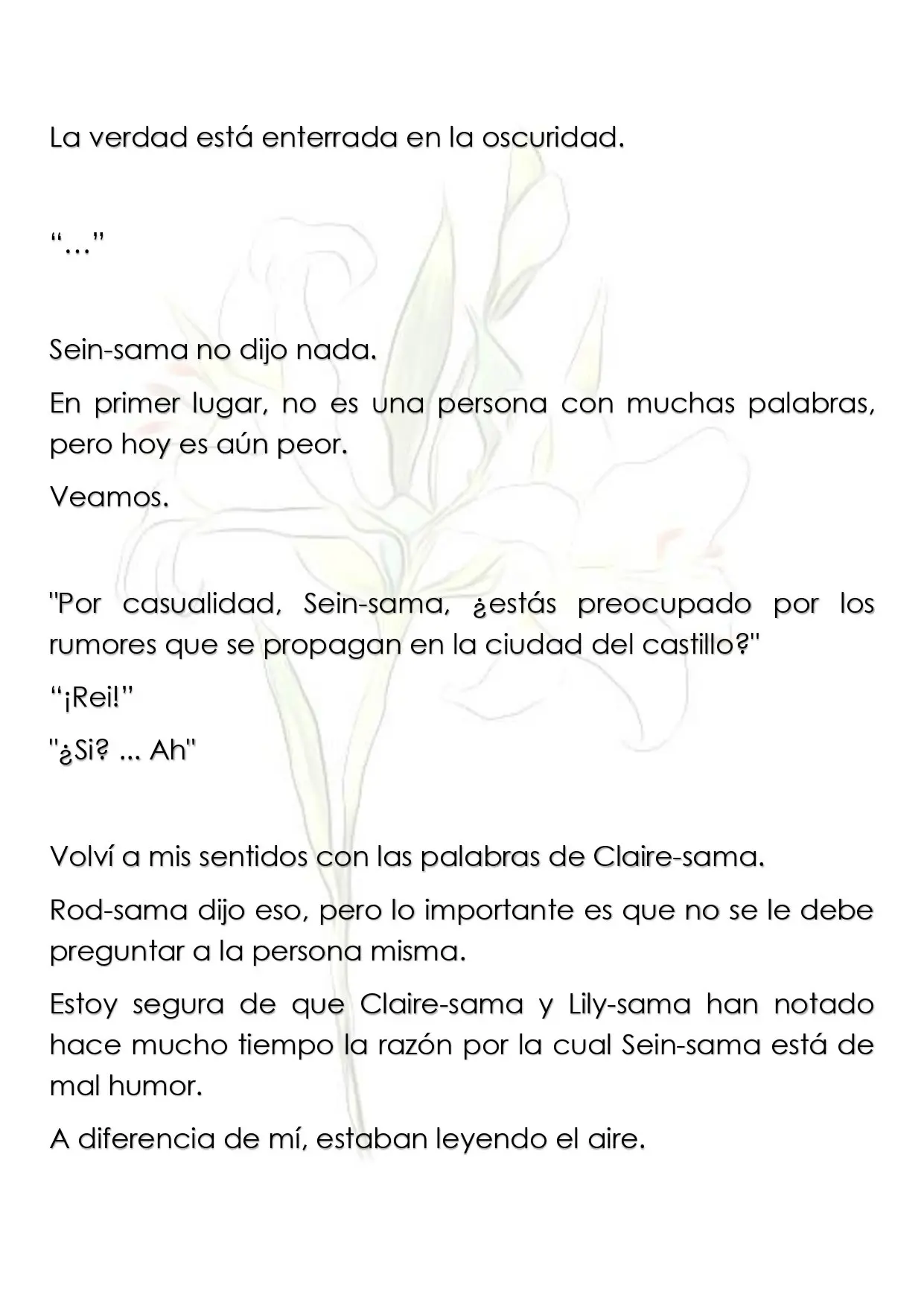 La verdad está enterrada en la oscuridad.

“…”

Sein-sama no dijo nada.

En primer lugar, no es una persona con muchas palabras, pero hoy es aún peor.

Veamos.

"Por casualidad, Sein-sama, ¿estás preocupado por los rumores que se propagan en la ciudad del castillo?"

“¡Rei!”

"¿Si? ... Ah"

Volví a mis sentidos con las palabras de Claire-sama.

Rod-sama dijo eso, pero lo importante es que no se le debe preguntar a la persona misma.

Estoy segura de que Claire-sama y Lily-sama han notado hace mucho tiempo la razón por la cual Sein-sama está de mal humor.

A diferencia de mí, estaban leyendo el aire.